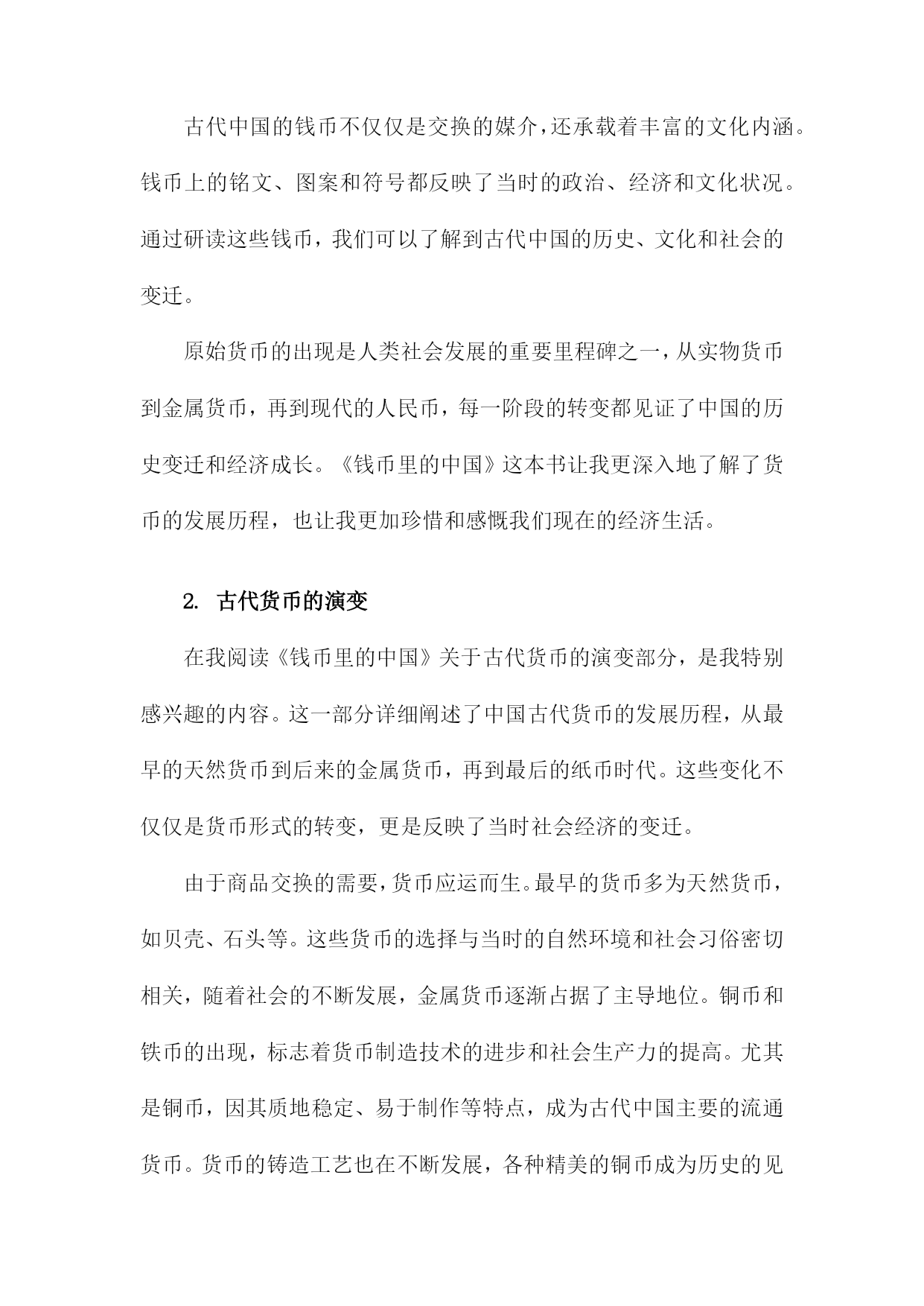 古代中国的钱币不仅仅是交换的媒介，还承载着丰富的文化内涵。钱币上的铭文、图案和符号都反映了当时的政治、经济和文化状况。通过研读这些钱币，我们可以了解到古代中国的历史、文化和社会的变迁。

原始货币的出现是人类社会发展的重要里程碑之一，从实物货币到金属货币，再到现代的人民币，每一阶段的转变都见证了中国的历史变迁和经济成长。《钱币里的中国》这本书让我更深入地了解了货币的发展历程，也让我更加珍惜和感慨我们现在的经济生活。

2. 古代货币的演变

在我阅读《钱币里的中国》关于古代货币的演变部分，是我特别感兴趣的内容。这一部分详细阐述了中国古代货币的发展历程，从最早的天然货币到后来的金属货币，再到最后的纸币时代。这些变化不仅仅是货币形式的转变，更是反映了当时社会经济的变迁。

由于商品交换的需要，货币应运而生。最早的货币多为天然货币，如贝壳、石头等。这些货币的选择与当时的自然环境和社会习俗密切相关，随着社会的不断发展，金属货币逐渐占据了主导地位。铜币和铁币的出现，标志着货币制造技术的进步和社会生产力的提高。尤其是铜币，因其质地稳定、易于制作等特点，成为古代中国主要的流通货币。货币的铸造工艺也在不断发展，各种精美的铜币成为历史的见